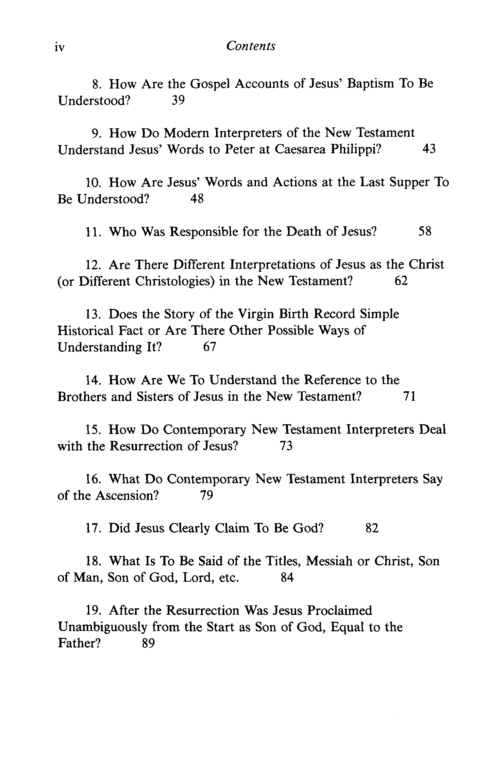 iv Contents

8. How Are the Gospel Accounts of Jesus' Baptism To Be Understood? 39

9. How Do Modern Interpreters of the New Testament Understand Jesus' Words to Peter at Caesarea Philippi? 43

10. How Are Jesus' Words and Actions at the Last Supper To Be Understood? 48

11. Who Was Responsible for the Death of Jesus? 58

12. Are There Different Interpretations of Jesus as the Christ (or Different Christologies) in the New Testament? 62

13. Does the Story of the Virgin Birth Record Simple Historical Fact or Are There Other Possible Ways of Understanding It? 67

14. How Are We To Understand the Reference to the Brothers and Sisters of Jesus in the New Testament? 71

15. How Do Contemporary New Testament Interpreters Deal with the Resurrection of Jesus? 73

16. What Do Contemporary New Testament Interpreters Say of the Ascension? 79

17. Did Jesus Clearly Claim To Be God? 82

18. What Is To Be Said of the Titles, Messiah or Christ, Son of Man, Son of God, Lord, etc. 84

19. After the Resurrection Was Jesus Proclaimed Unambiguously from the Start as Son of God, Equal to the Father? 89